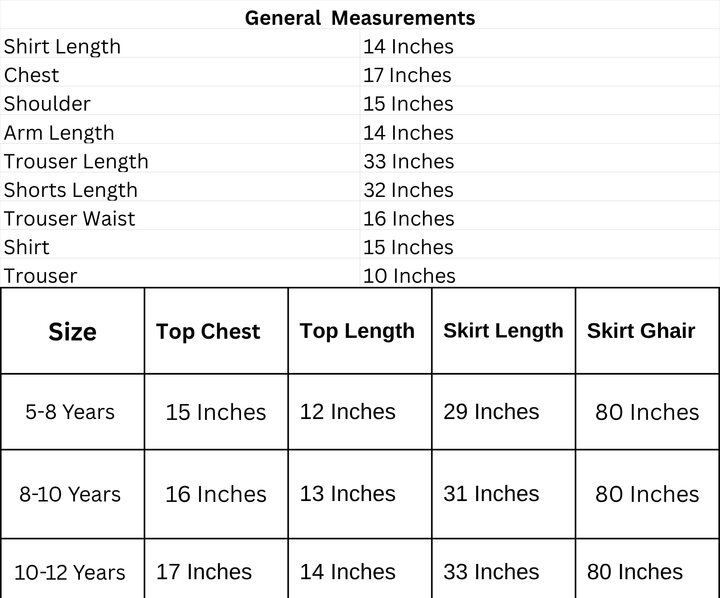 General Measurements

| | |
|---|---|
| Shirt Length | 14 Inches |
| Chest | 17 Inches |
| Shoulder | 15 Inches |
| Arm Length | 14 Inches |
| Trouser Length | 33 Inches |
| Shorts Length | 32 Inches |
| Trouser Waist | 16 Inches |
| Shirt | 15 Inches |
| Trouser | 10 Inches |

| Size | Top Chest | Top Length | Skirt Length | Skirt Ghair |
|---|---|---|---|---|
| 5-8 Years | 15 Inches | 12 Inches | 29 Inches | 80 Inches |
| 8-10 Years | 16 Inches | 13 Inches | 31 Inches | 80 Inches |
| 10-12 Years | 17 Inches | 14 Inches | 33 Inches | 80 Inches |